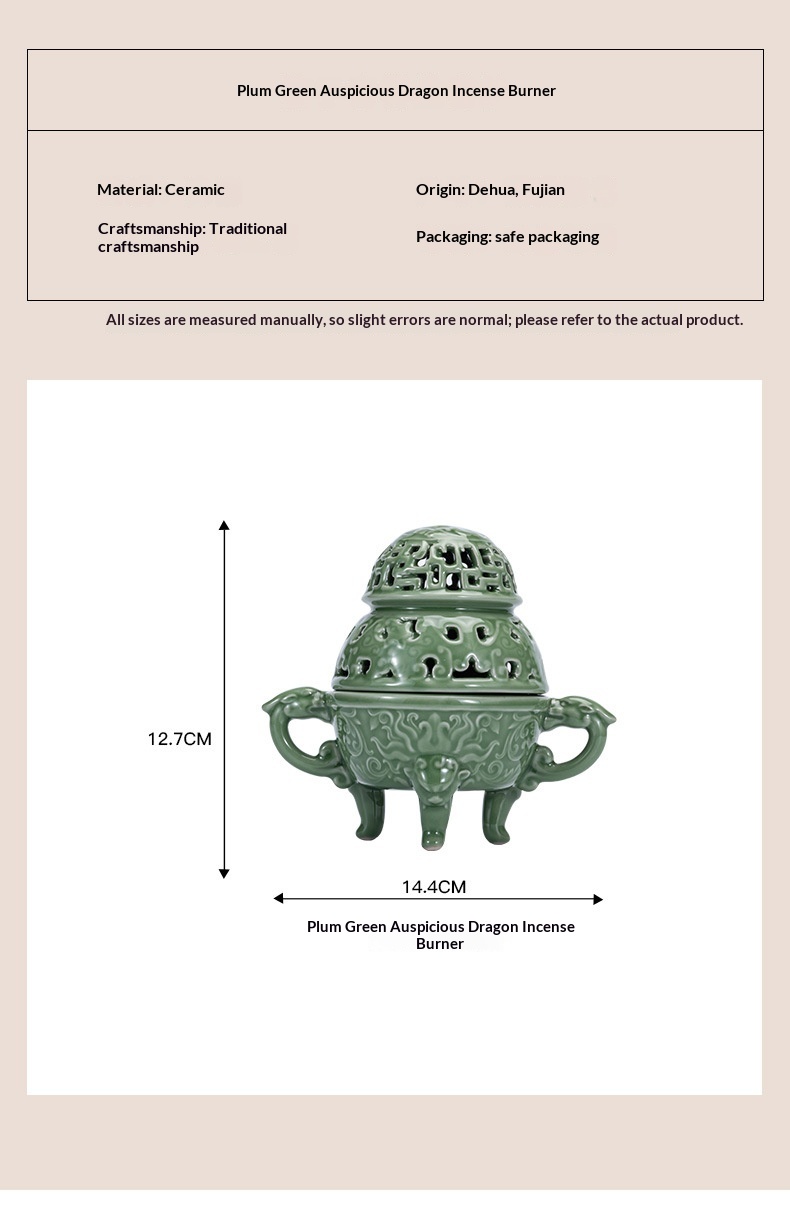 Plum Green Auspicious Dragon Incense Burner

Material: Ceramic

Craftsmanship: Traditional craftsmanship

Origin: Dehua, Fujian

Packaging: safe packaging

All sizes are measured manually, so slight errors are normal; please refer to the actual product.

12.7CM

14.4CM

Plum Green Auspicious Dragon Incense Burner